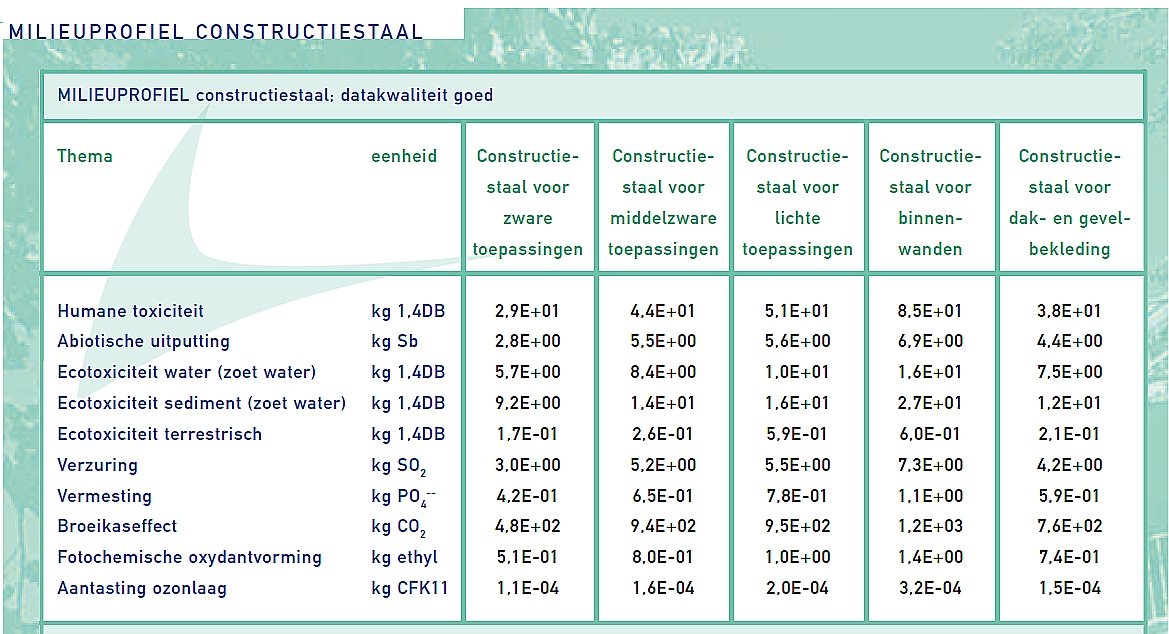 MILIEUPROFIEL CONSTRUCTIESTAAL

MILIEUPROFIEL constructiestaal; datakwaliteit goed

| Thema | eenheid | Constructiestaal voor zware toepassingen | Constructiestaal voor middelzware toepassingen | Constructiestaal voor lichte toepassingen | Constructiestaal voor binnenwanden | Constructiestaal voor dak- en gevelbekleding |
|---|---|---|---|---|---|---|
| Humane toxiciteit | kg 1,4DB | 2,9E+01 | 4,4E+01 | 5,1E+01 | 8,5E+01 | 3,8E+01 |
| Abiotische uitputting | kg Sb | 2,8E+00 | 5,5E+00 | 5,6E+00 | 6,9E+00 | 4,4E+00 |
| Ecotoxiciteit water (zoet water) | kg 1,4DB | 5,7E+00 | 8,4E+00 | 1,0E+01 | 1,6E+01 | 7,5E+00 |
| Ecotoxiciteit sediment (zoet water) | kg 1,4DB | 9,2E+00 | 1,4E+01 | 1,6E+01 | 2,7E+01 | 1,2E+01 |
| Ecotoxiciteit terrestrisch | kg 1,4DB | 1,7E-01 | 2,6E-01 | 5,9E-01 | 6,0E-01 | 2,1E-01 |
| Verzuring | kg $SO_2$ | 3,0E+00 | 5,2E+00 | 5,5E+00 | 7,3E+00 | 4,2E+00 |
| Vermesting | kg $PO_4^{--}$ | 4,2E-01 | 6,5E-01 | 7,8E-01 | 1,1E+00 | 5,9E-01 |
| Broeikaseffect | kg $CO_2$ | 4,8E+02 | 9,4E+02 | 9,5E+02 | 1,2E+03 | 7,6E+02 |
| Fotochemische oxydantvorming | kg ethyl | 5,1E-01 | 8,0E-01 | 1,0E+00 | 1,4E+00 | 7,4E-01 |
| Aantasting ozonlaag | kg CFK11 | 1,1E-04 | 1,6E-04 | 2,0E-04 | 3,2E-04 | 1,5E-04 |